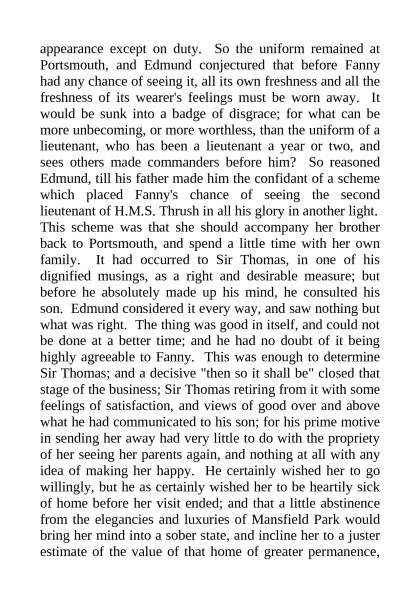 appearance except on duty. So the uniform remained at Portsmouth, and Edmund conjectured that before Fanny had any chance of seeing it, all its own freshness and all the freshness of its wearer's feelings must be worn away. It would be sunk into a badge of disgrace; for what can be more unbecoming, or more worthless, than the uniform of a lieutenant, who has been a lieutenant a year or two, and sees others made commanders before him? So reasoned Edmund, till his father made him the confidant of a scheme which placed Fanny's chance of seeing the second lieutenant of H.M.S. Thrush in all his glory in another light. This scheme was that she should accompany her brother back to Portsmouth, and spend a little time with her own family. It had occurred to Sir Thomas, in one of his dignified musings, as a right and desirable measure; but before he absolutely made up his mind, he consulted his son. Edmund considered it every way, and saw nothing but what was right. The thing was good in itself, and could not be done at a better time; and he had no doubt of it being highly agreeable to Fanny. This was enough to determine Sir Thomas; and a decisive "then so it shall be" closed that stage of the business; Sir Thomas retiring from it with some feelings of satisfaction, and views of good over and above what he had communicated to his son; for his prime motive in sending her away had very little to do with the propriety of her seeing her parents again, and nothing at all with any idea of making her happy. He certainly wished her to go willingly, but he as certainly wished her to be heartily sick of home before her visit ended; and that a little abstinence from the elegancies and luxuries of Mansfield Park would bring her mind into a sober state, and incline her to a juster estimate of the value of that home of greater permanence,